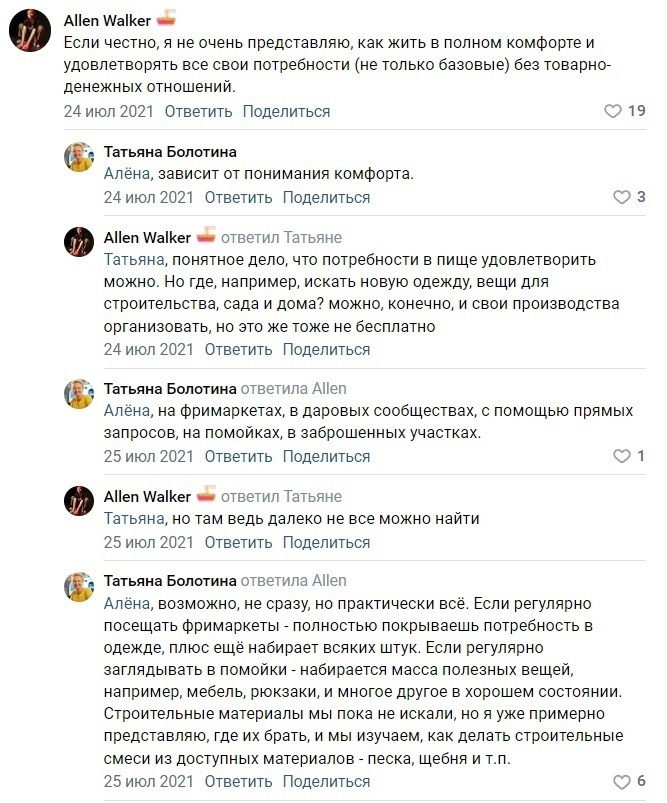 Allen Walker
Если честно, я не очень представляю, как жить в полном комфорте и удовлетворять все свои потребности (не только базовые) без товарно-денежных отношений.
24 июл 2021 Ответить Поделиться 19

Татьяна Болотина
Алёна, зависит от понимания комфорта.
24 июл 2021 Ответить Поделиться 3

Allen Walker ответил Татьяне
Татьяна, понятное дело, что потребности в пище удовлетворить можно. Но где, например, искать новую одежду, вещи для строительства, сада и дома? можно, конечно, и свои производства организовать, но это же тоже не бесплатно
24 июл 2021 Ответить Поделиться

Татьяна Болотина ответила Allen
Алёна, на фримаркетах, в даровых сообществах, с помощью прямых запросов, на помойках, в заброшенных участках.
25 июл 2021 Ответить Поделиться 1

Allen Walker ответил Татьяне
Татьяна, но там ведь далеко не все можно найти
25 июл 2021 Ответить Поделиться

Татьяна Болотина ответила Allen
Алёна, возможно, не сразу, но практически всё. Если регулярно посещать фримаркеты - полностью покрываешь потребность в одежде, плюс ещё набирает всяких штук. Если регулярно заглядывать в помойки - набирается масса полезных вещей, например, мебель, рюкзаки, и многое другое в хорошем состоянии. Строительные материалы мы пока не искали, но я уже примерно представляю, где их брать, и мы изучаем, как делать строительные смеси из доступных материалов - песка, щебня и т.п.
25 июл 2021 Ответить Поделиться 6